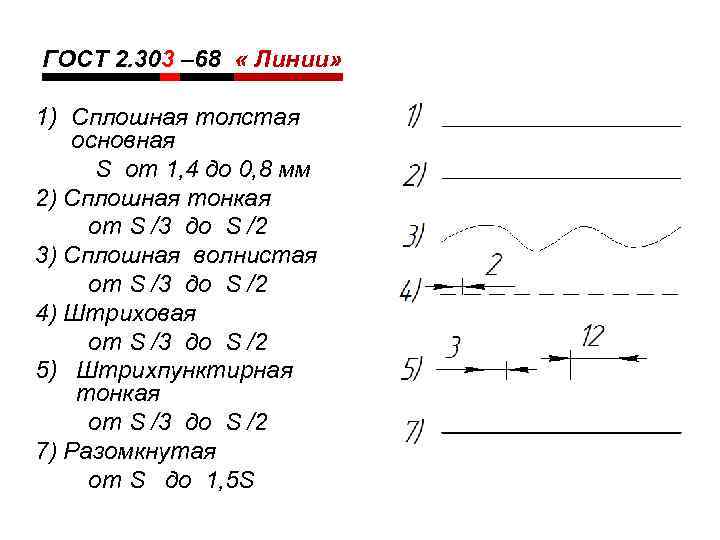 ГОСТ 2.303 –68 « Линии»

1) Сплошная толстая основная
S от 1,4 до 0,8 мм
2) Сплошная тонкая
от S /3 до S /2
3) Сплошная волнистая
от S /3 до S /2
4) Штриховая
от S /3 до S /2
5) Штрихпунктирная тонкая
от S /3 до S /2
7) Разомкнутая
от S до 1,5S

1)
2)
3)
4) 2
5) 3 12
7)